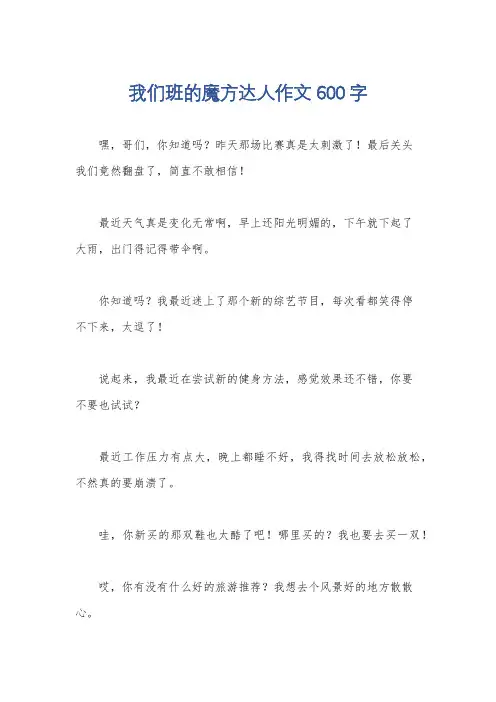 我们班的魔方达人作文 600 字

嘿，哥们，你知道吗？昨天那场比赛真是太刺激了！最后关头我们竟然翻盘了，简直不敢相信！

最近天气真是变化无常啊，早上还阳光明媚的，下午就下起了大雨，出门得记得带伞啊。

你知道吗？我最近迷上了那个新的综艺节目，每次看都笑得停不下来，太逗了！

说起来，我最近在尝试新的健身方法，感觉效果还不错，你要不要也试试？

最近工作压力有点大，晚上都睡不好，我得找时间去放松放松，不然真的要崩溃了。

哇，你新买的那双鞋也太酷了吧！哪里买的？我也要去买一双！

哎，你有没有什么好的旅游推荐？我想去个风景好的地方散散心。